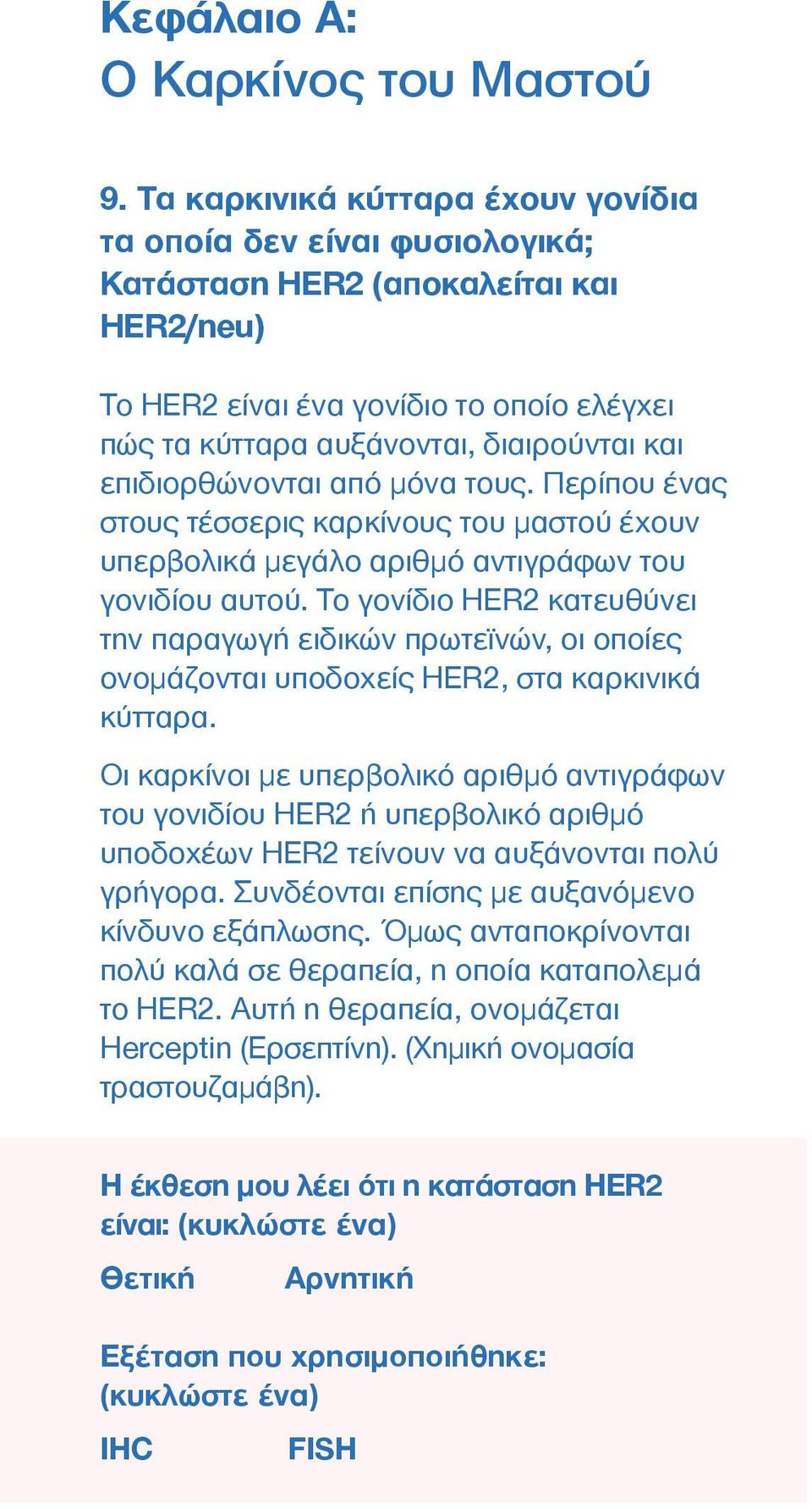 Κεφάλαιο Α:
Ο Καρκίνος του Μαστού

9. Τα καρκινικά κύτταρα έχουν γονίδια τα οποία δεν είναι φυσιολογικά; Κατάσταση HER2 (αποκαλείται και HER2/neu)

Το HER2 είναι ένα γονίδιο το οποίο ελέγχει πώς τα κύτταρα αυξάνονται, διαιρούνται και επιδιορθώνονται από μόνα τους. Περίπου ένας στους τέσσερις καρκίνους του μαστού έχουν υπερβολικά μεγάλο αριθμό αντιγράφων του γονιδίου αυτού. Το γονίδιο HER2 κατευθύνει την παραγωγή ειδικών πρωτεϊνών, οι οποίες ονομάζονται υποδοχείς HER2, στα καρκινικά κύτταρα.

Οι καρκίνοι με υπερβολικό αριθμό αντιγράφων του γονιδίου HER2 ή υπερβολικό αριθμό υποδοχέων HER2 τείνουν να αυξάνονται πολύ γρήγορα. Συνδέονται επίσης με αυξανόμενο κίνδυνο εξάπλωσης. Όμως ανταποκρίνονται πολύ καλά σε θεραπεία, η οποία καταπολεμά το HER2. Αυτή η θεραπεία, ονομάζεται Herceptin (Ερσεπτίνη). (Χημική ονομασία τραστουζαμάβη).

Η έκθεση μου λέει ότι η κατάσταση HER2 είναι: (κυκλώστε ένα)

Θετική Αρνητική

Εξέταση που χρησιμοποιήθηκε: (κυκλώστε ένα)

IHC FISH